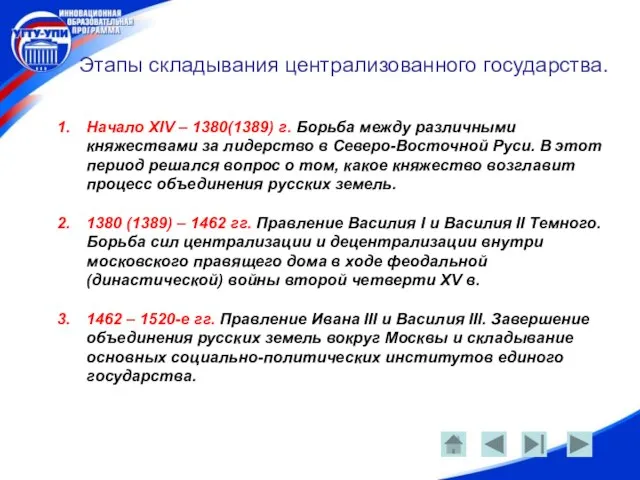 УГТУ-УПИ
ИННОВАЦИОННАЯ ОБРАЗОВАТЕЛЬНАЯ ПРОГРАММА

Этапы складывания централизованного государства.

1. Начало XIV – 1380(1389) г. Борьба между различными княжествами за лидерство в Северо-Восточной Руси. В этот период решался вопрос о том, какое княжество возглавит процесс объединения русских земель.

2. 1380 (1389) – 1462 гг. Правление Василия I и Василия II Темного. Борьба сил централизации и децентрализации внутри московского правящего дома в ходе феодальной (династической) войны второй четверти XV в.

3. 1462 – 1520-е гг. Правление Ивана III и Василия III. Завершение объединения русских земель вокруг Москвы и складывание основных социально-политических институтов единого государства.